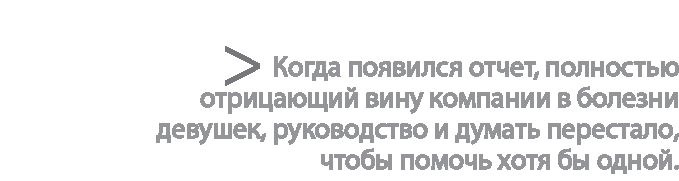 > Когда появился отчет, полностью отрицающий вину компании в болезни девушек, руководство и думать перестало, чтобы помочь хотя бы одной.